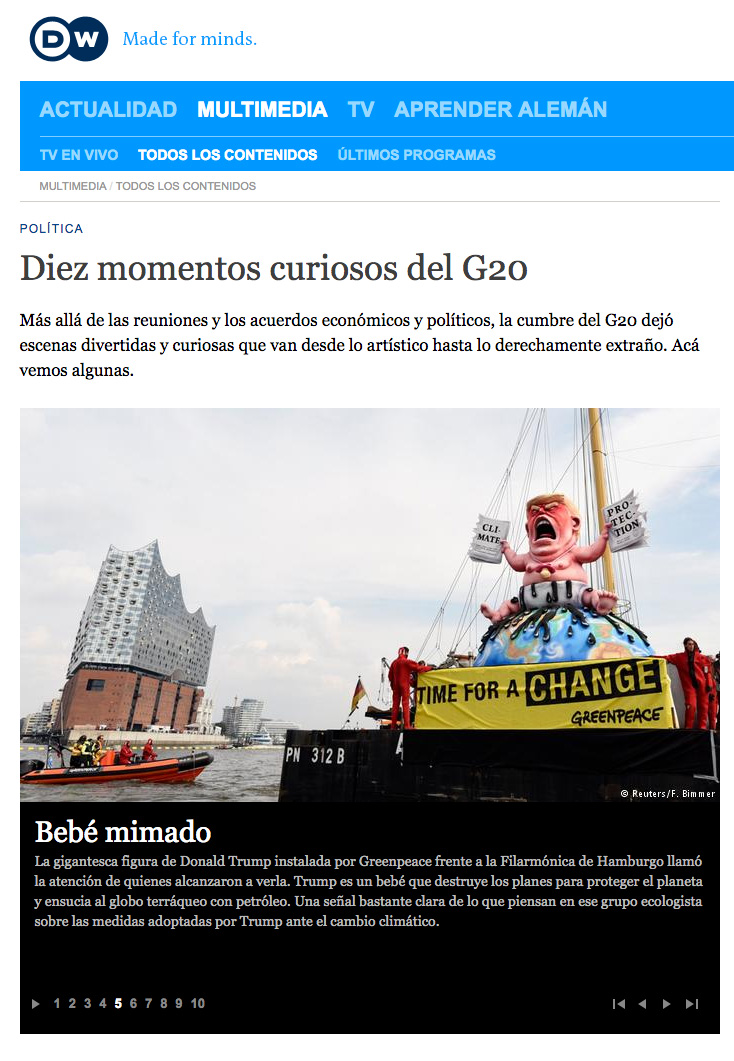 DW Made for minds.

ACTUALIDAD MULTIMEDIA TV APRENDER ALEMÁN

TV EN VIVO TODOS LOS CONTENIDOS ÚLTIMOS PROGRAMAS

MULTIMEDIA / TODOS LOS CONTENIDOS

POLÍTICA

Diez momentos curiosos del G20

Más allá de las reuniones y los acuerdos económicos y políticos, la cumbre del G20 dejó escenas divertidas y curiosas que van desde lo artístico hasta lo derechamente extraño. Acá vemos algunas.

CLI-MATE

PRO-TEC-TION

TIME FOR A CHANGE

GREENPEACE

PN 312 B

© Reuters/F. Bimmer

Bebé mimado

La gigantesca figura de Donald Trump instalada por Greenpeace frente a la Filarmónica de Hamburgo llamó la atención de quienes alcanzaron a verla. Trump es un bebé que destruye los planes para proteger el planeta y ensucia al globo terráqueo con petróleo. Una señal bastante clara de lo que piensan en ese grupo ecologista sobre las medidas adoptadas por Trump ante el cambio climático.

1 2 3 4 5 6 7 8 9 10